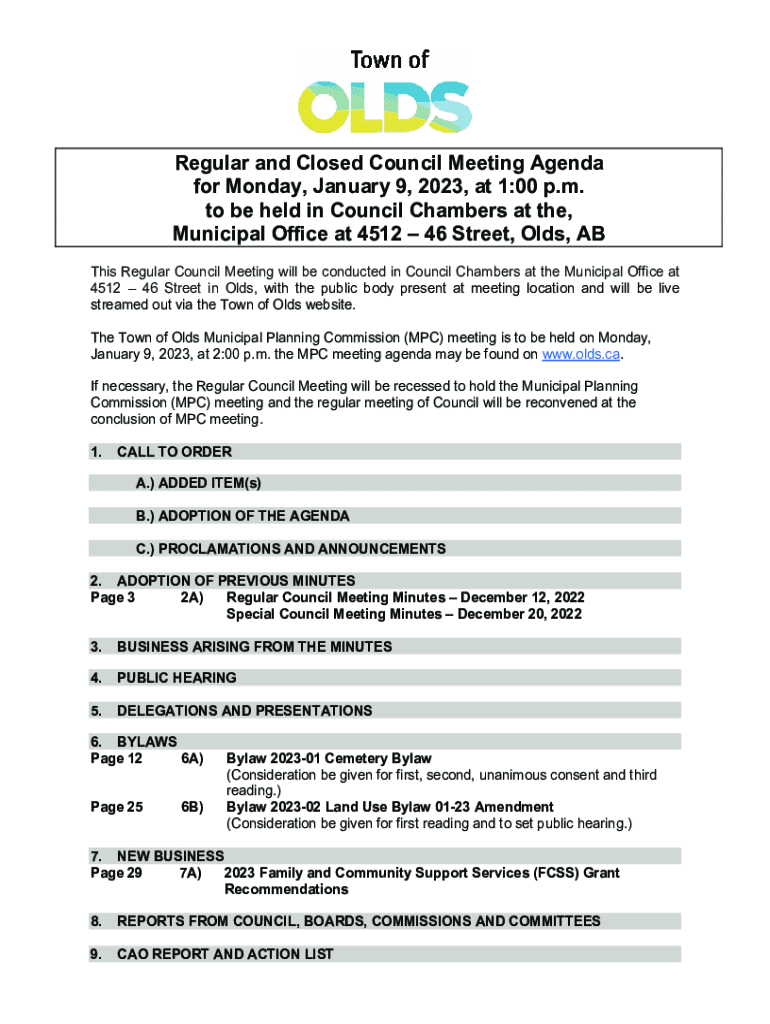 Town of
OLDS

Regular and Closed Council Meeting Agenda for Monday, January 9, 2023, at 1:00 p.m. to be held in Council Chambers at the, Municipal Office at 4512 – 46 Street, Olds, AB

This Regular Council Meeting will be conducted in Council Chambers at the Municipal Office at 4512 – 46 Street in Olds, with the public body present at meeting location and will be live streamed out via the Town of Olds website.

The Town of Olds Municipal Planning Commission (MPC) meeting is to be held on Monday, January 9, 2023, at 2:00 p.m. the MPC meeting agenda may be found on www.olds.ca.

If necessary, the Regular Council Meeting will be recessed to hold the Municipal Planning Commission (MPC) meeting and the regular meeting of Council will be reconvened at the conclusion of MPC meeting.

1. CALL TO ORDER

A.) ADDED ITEM(s)

B.) ADOPTION OF THE AGENDA

C.) PROCLAMATIONS AND ANNOUNCEMENTS

2. ADOPTION OF PREVIOUS MINUTES
Page 3 2A) Regular Council Meeting Minutes – December 12, 2022
Special Council Meeting Minutes – December 20, 2022

3. BUSINESS ARISING FROM THE MINUTES

4. PUBLIC HEARING

5. DELEGATIONS AND PRESENTATIONS

6. BYLAWS
Page 12 6A) Bylaw 2023-01 Cemetery Bylaw
(Consideration be given for first, second, unanimous consent and third reading.)
Page 25 6B) Bylaw 2023-02 Land Use Bylaw 01-23 Amendment
(Consideration be given for first reading and to set public hearing.)

7. NEW BUSINESS
Page 29 7A) 2023 Family and Community Support Services (FCSS) Grant Recommendations

8. REPORTS FROM COUNCIL, BOARDS, COMMISSIONS AND COMMITTEES

9. CAO REPORT AND ACTION LIST